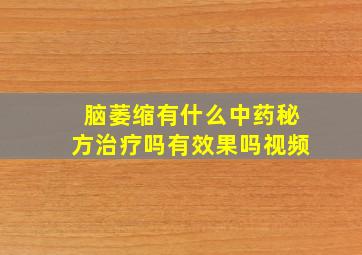 脑萎缩有什么中药秘方治疗吗有效果吗视频